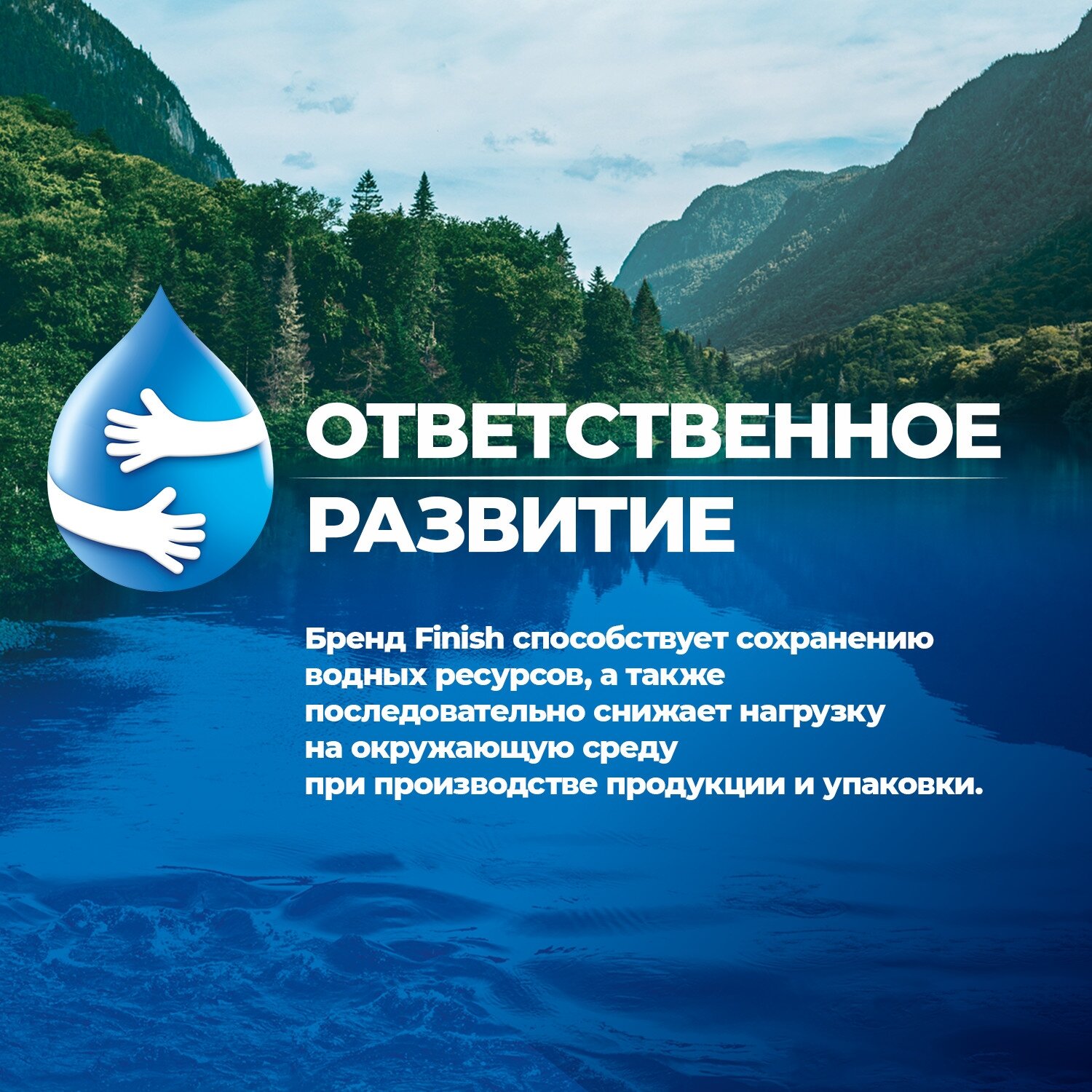 ОТВЕТСТВЕННОЕ
РАЗВИТИЕ

Бренд Finish способствует сохранению водных ресурсов, а также последовательно снижает нагрузку на окружающую среду при производстве продукции и упаковки.